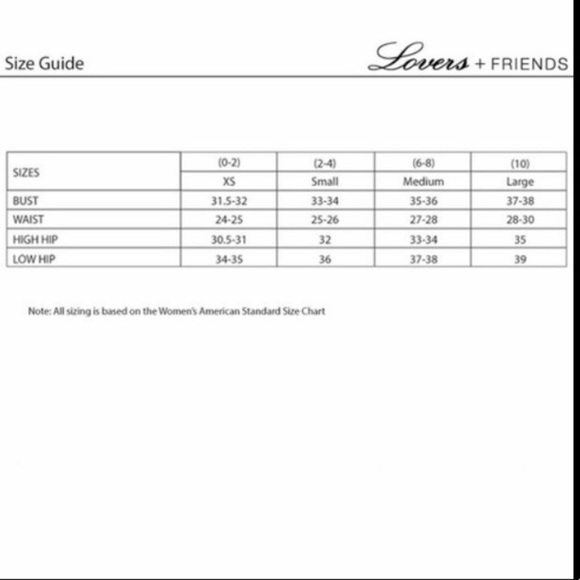 Size Guide

Lovers + FRIENDS

| SIZES | (0-2) | (2-4) | (6-8) | (10) |
|---|---|---|---|---|
| | XS | Small | Medium | Large |
| BUST | 31.5-32 | 33-34 | 35-36 | 37-38 |
| WAIST | 24-25 | 25-26 | 27-28 | 28-30 |
| HIGH HIP | 30.5-31 | 32 | 33-34 | 35 |
| LOW HIP | 34-35 | 36 | 37-38 | 39 |

Note: All sizing is based on the Women's American Standard Size Chart